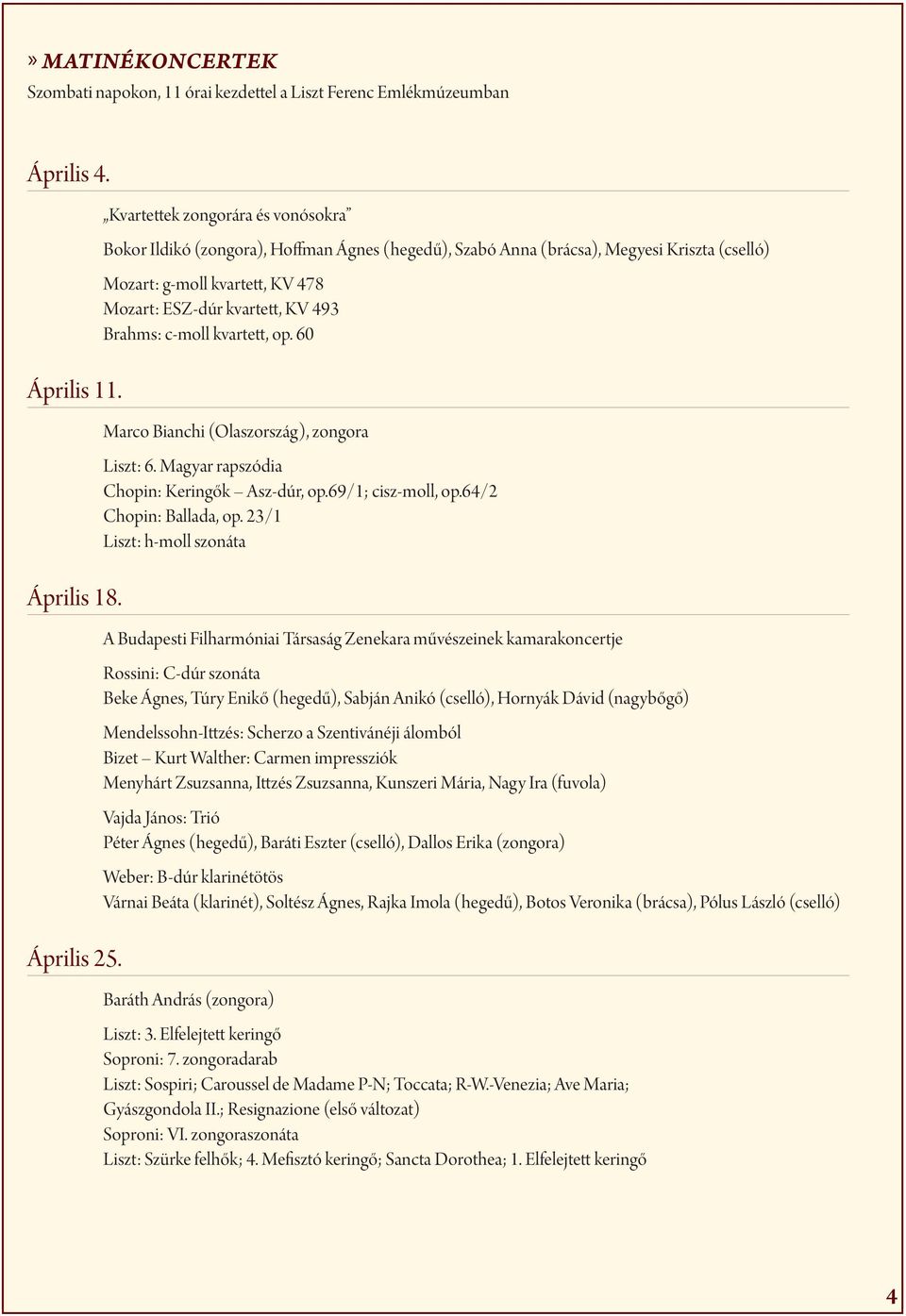 » MATINÉKONCERTEK
Szombati napokon, 11 órai kezdettel a Liszt Ferenc Emlékmúzeumban

Április 4.

„Kvartettek zongorára és vonósokra”

Bokor Ildikó (zongora), Hoffman Ágnes (hegedű), Szabó Anna (brácsa), Megyesi Kriszta (cselló)

Mozart: g-moll kvartett, KV 478
Mozart: ESZ-dúr kvartett, KV 493
Brahms: c-moll kvartett, op. 60

Április 11.

Marco Bianchi (Olaszország), zongora

Liszt: 6. Magyar rapszódia
Chopin: Keringők – Asz-dúr, op.69/1; cisz-moll, op.64/2
Chopin: Ballada, op. 23/1
Liszt: h-moll szonáta

Április 18.

A Budapesti Filharmóniai Társaság Zenekara művészeinek kamarakoncertje

Rossini: C-dúr szonáta
Beke Ágnes, Túry Enikő (hegedű), Sabján Anikó (cselló), Hornyák Dávid (nagybőgő)

Mendelssohn-Ittzés: Scherzo a Szentivánéji álomból
Bizet – Kurt Walther: Carmen impressziók
Menyhárt Zsuzsanna, Ittzés Zsuzsanna, Kunszeri Mária, Nagy Ira (fuvola)

Vajda János: Trió
Péter Ágnes (hegedű), Baráti Eszter (cselló), Dallos Erika (zongora)

Weber: B-dúr klarinétötös
Várnai Beáta (klarinét), Soltész Ágnes, Rajka Imola (hegedű), Botos Veronika (brácsa), Pólus László (cselló)

Április 25.

Baráth András (zongora)

Liszt: 3. Elfelejtett keringő
Soproni: 7. zongoradarab
Liszt: Sospiri; Caroussel de Madame P-N; Toccata; R-W.-Venezia; Ave Maria; Gyászgondola II.; Resignazione (első változat)
Soproni: VI. zongoraszonáta
Liszt: Szürke felhők; 4. Mefisztó keringő; Sancta Dorothea; 1. Elfelejtett keringő

4